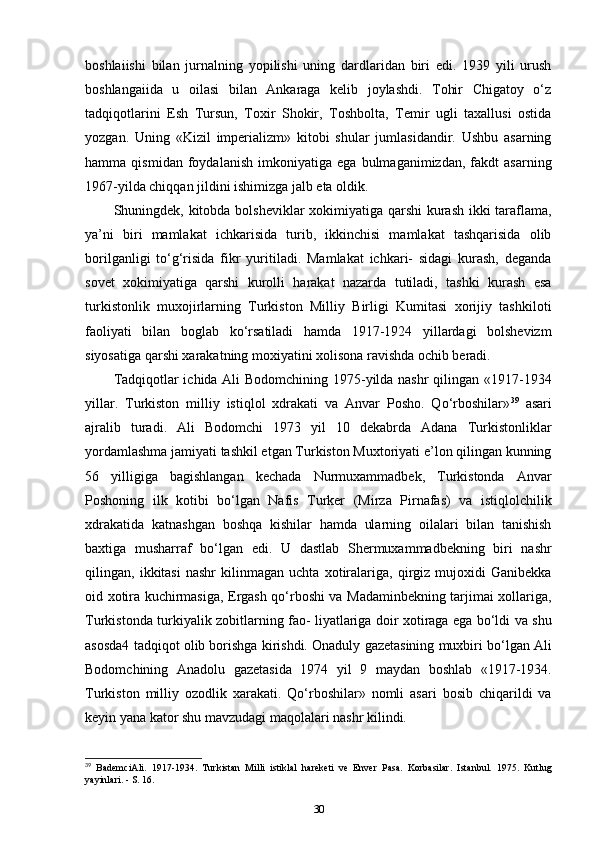 boshlaiishi bilan jurnalning yopilishi uning dardlaridan biri edi. 1939 yili urush boshlangaiida u oilasi bilan Ankaraga kelib joylashdi. Tohir Chigatoy o‘z tadqiqotlarini Esh Tursun, Toxir Shokir, Toshbolta, Temir ugli taxallusi ostida yozgan. Uning «Kizil imperializm» kitobi shular jumlasidandir. Ushbu asarning hamma qismidan foydalanish imkoniyatiga ega bulmaganimizdan, fakdt asarning 1967-yilda chiqqan jildini ishimizga jalb eta oldik.

Shuningdek, kitobda bolsheviklar xokimiyatiga qarshi kurash ikki taraflama, ya’ni biri mamlakat ichkarisida turib, ikkinchisi mamlakat tashqarisida olib borilganligi to‘g‘risida fikr yuritiladi. Mamlakat ichkari- sidagi kurash, deganda sovet xokimiyatiga qarshi kurolli harakat nazarda tutiladi, tashki kurash esa turkistonlik muxojirlarning Turkiston Milliy Birligi Kumitasi xorijiy tashkiloti faoliyati bilan boglab ko‘rsatiladi hamda 1917-1924 yillardagi bolshevizm siyosatiga qarshi xarakatning moxiyatini xolisona ravishda ochib beradi.

Tadqiqotlar ichida Ali Bodomchining 1975-yilda nashr qilingan «1917-1934 yillar. Turkiston milliy istiqlol xdrakati va Anvar Posho. Qo‘rboshilar»$^{39}$ asari ajralib turadi. Ali Bodomchi 1973 yil 10 dekabrda Adana Turkistonliklar yordamlashma jamiyati tashkil etgan Turkiston Muxtoriyati e’lon qilingan kunning 56 yilligiga bagishlangan kechada Nurmuxammadbek, Turkistonda Anvar Poshoning ilk kotibi bo‘lgan Nafis Turker (Mirza Pirnafas) va istiqlolchilik xdrakatida katnashgan boshqa kishilar hamda ularning oilalari bilan tanishish baxtiga musharraf bo‘lgan edi. U dastlab Shermuxammadbekning biri nashr qilingan, ikkitasi nashr kilinmagan uchta xotiralariga, qirgiz mujoxidi Ganibekka oid xotira kuchirmasiga, Ergash qo‘rboshi va Madaminbekning tarjimai xollariga, Turkistonda turkiyalik zobitlarning fao- liyatlariga doir xotiraga ega bo‘ldi va shu asosda4 tadqiqot olib borishga kirishdi. Onaduly gazetasining muxbiri bo‘lgan Ali Bodomchining Anadolu gazetasida 1974 yil 9 maydan boshlab «1917-1934. Turkiston milliy ozodlik xarakati. Qo‘rboshilar» nomli asari bosib chiqarildi va keyin yana kator shu mavzudagi maqolalari nashr kilindi.

$^{39}$ BademciAli. 1917-1934. Turkistan Milli istiklal hareketi ve Enver Pasa. Korbasilar. Istanbul. 1975. Kutlug yayinlari. - S. 16.

30